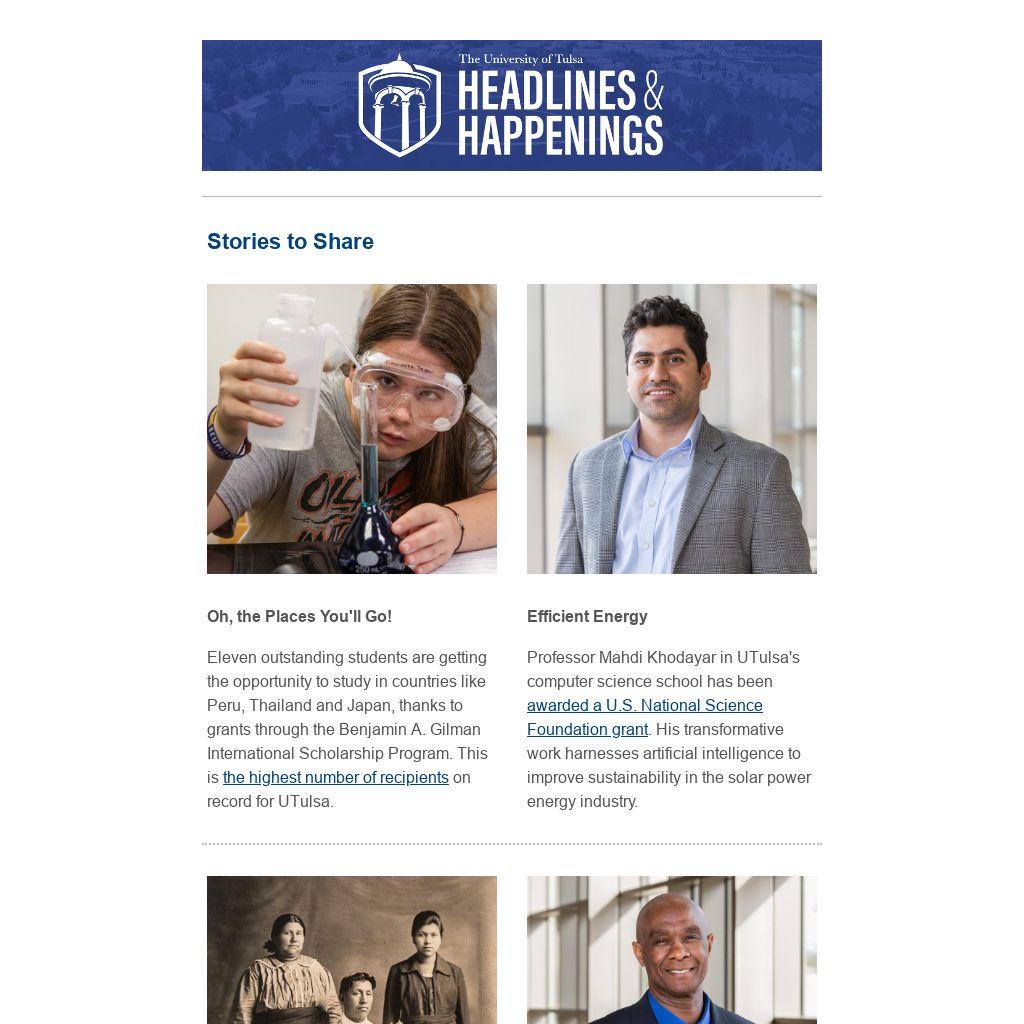 The University of Tulsa
HEADLINES & HAPPENINGS

Stories to Share

Oh, the Places You'll Go!

Eleven outstanding students are getting the opportunity to study in countries like Peru, Thailand and Japan, thanks to grants through the Benjamin A. Gilman International Scholarship Program. This is the highest number of recipients on record for UTulsa.

Efficient Energy

Professor Mahdi Khodayar in UTulsa's computer science school has been awarded a U.S. National Science Foundation grant. His transformative work harnesses artificial intelligence to improve sustainability in the solar power energy industry.